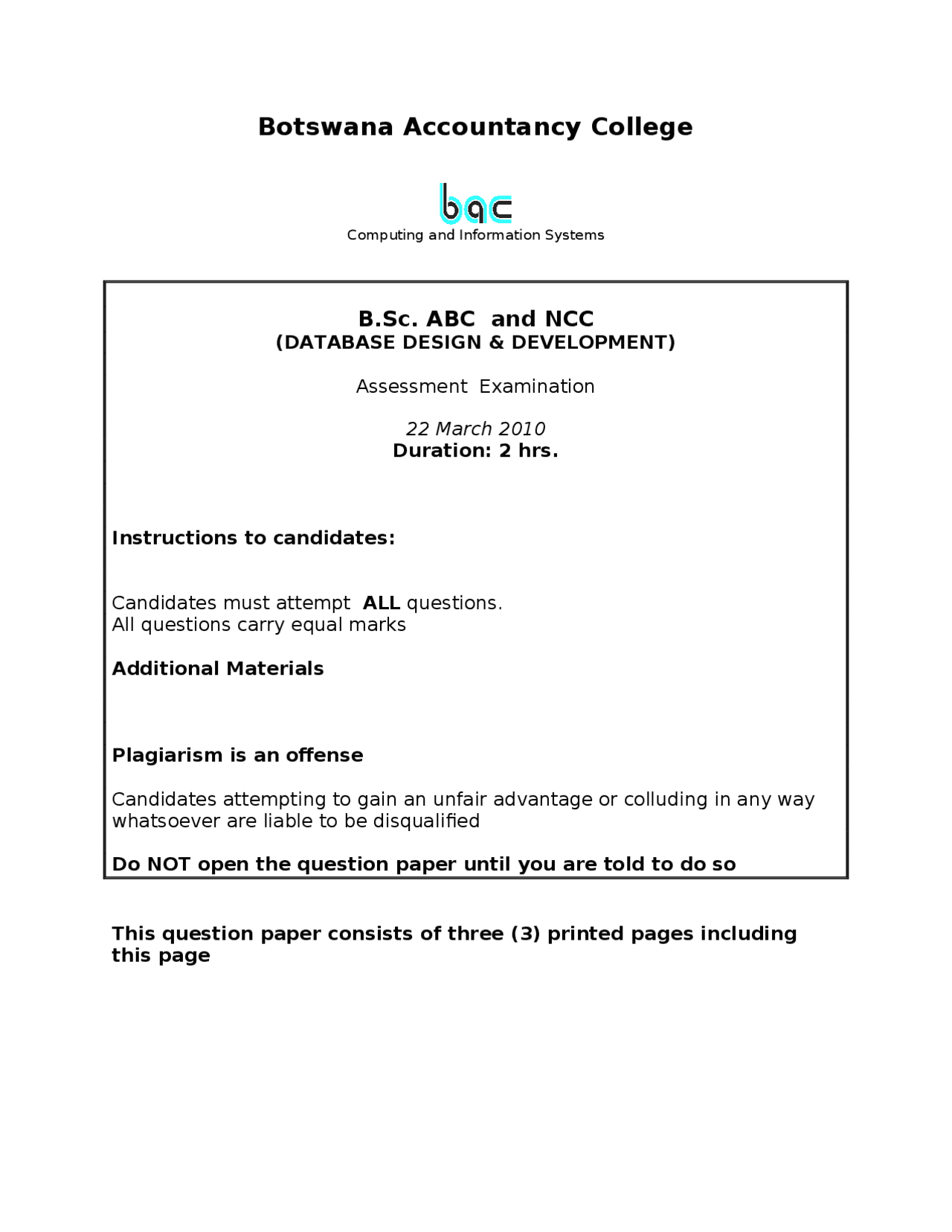 Botswana Accountancy College

bac

Computing and Information Systems

B.Sc. ABC and NCC
(DATABASE DESIGN & DEVELOPMENT)

Assessment Examination

22 March 2010
Duration: 2 hrs.

Instructions to candidates:

Candidates must attempt ALL questions.
All questions carry equal marks

Additional Materials

Plagiarism is an offense

Candidates attempting to gain an unfair advantage or colluding in any way whatsoever are liable to be disqualified

Do NOT open the question paper until you are told to do so

This question paper consists of three (3) printed pages including this page